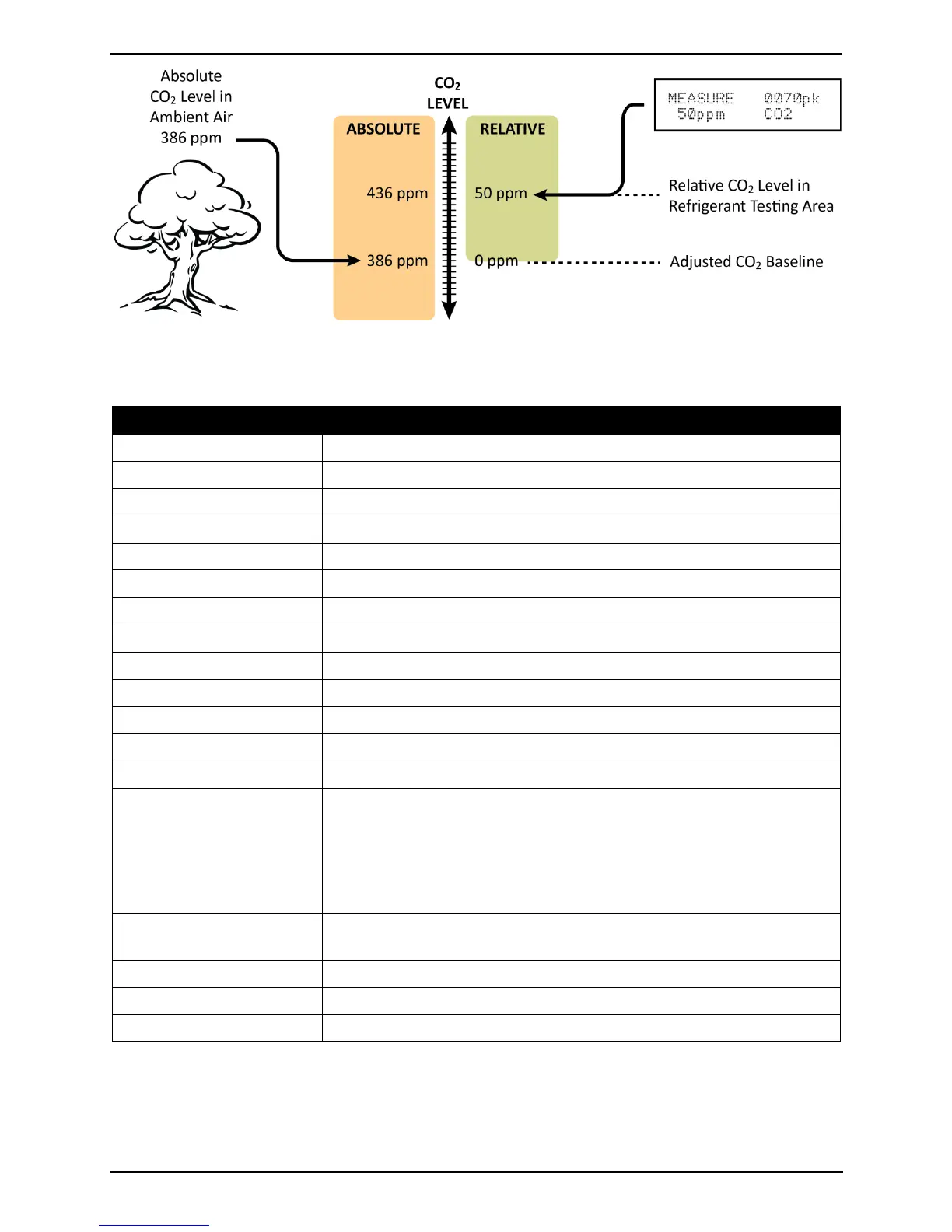 Absolute $CO_2$ Level in Ambient Air 386 ppm

$CO_2$ LEVEL

ABSOLUTE

436 ppm

386 ppm

RELATIVE

50 ppm

0 ppm

MEASURE 0070pk
50ppm CO2

Relative $CO_2$ Level in Refrigerant Testing Area

Adjusted $CO_2$ Baseline